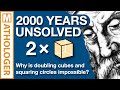 MATHOLOGER

2000 YEARS UNSOLVED

2 ×

Why is doubling cubes and squaring circles impossible?